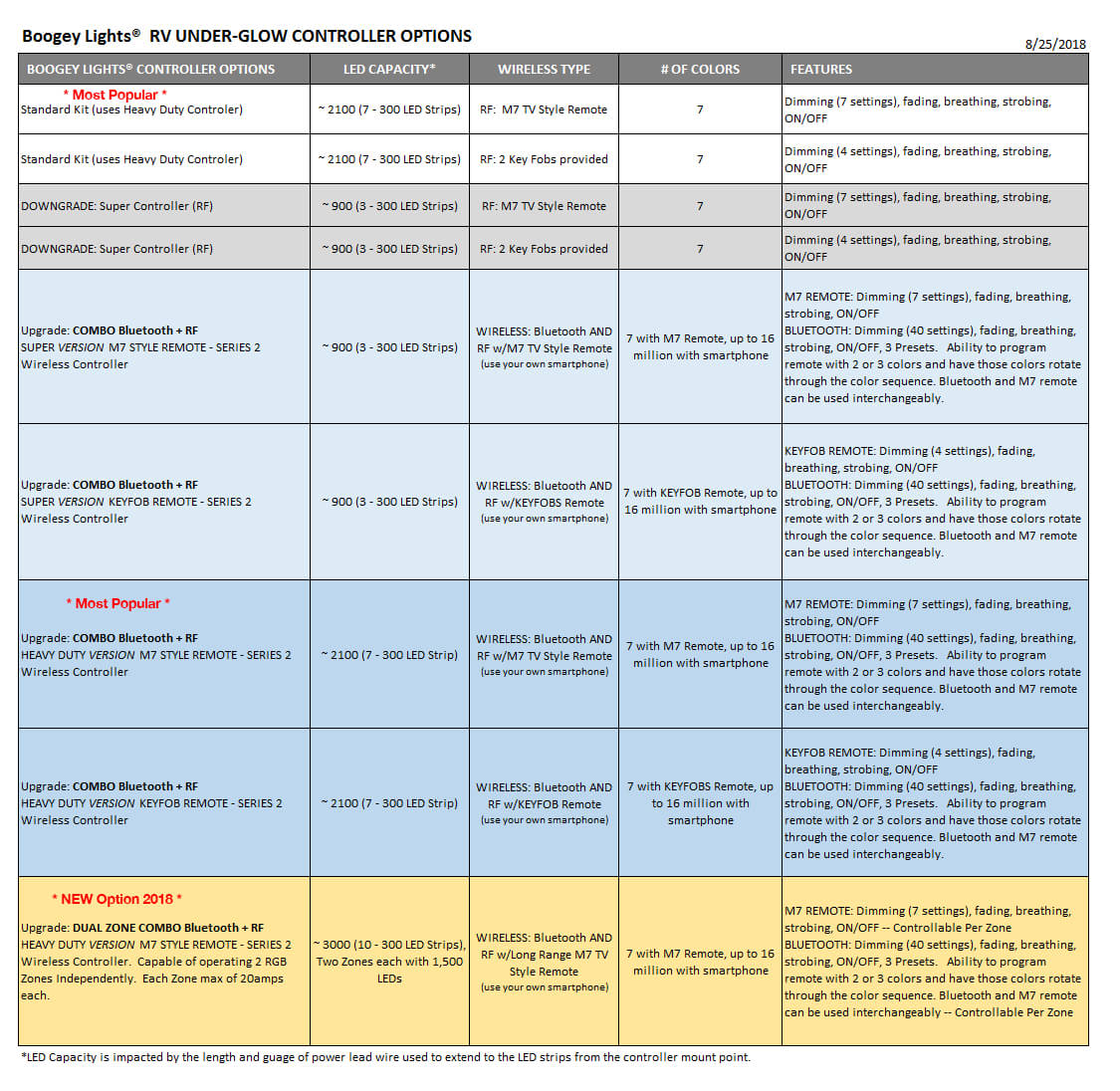 Boogey Lights® RV UNDER-GLOW CONTROLLER OPTIONS

8/25/2018

| BOOGEY LIGHTS® CONTROLLER OPTIONS | LED CAPACITY* | WIRELESS TYPE | # OF COLORS | FEATURES |
|---|---|---|---|---|
| * Most Popular * Standard Kit (uses Heavy Duty Controler) | ~ 2100 (7 - 300 LED Strips) | RF: M7 TV Style Remote | 7 | Dimming (7 settings), fading, breathing, strobing, ON/OFF |
| Standard Kit (uses Heavy Duty Controler) | ~ 2100 (7 - 300 LED Strips) | RF: 2 Key Fobs provided | 7 | Dimming (4 settings), fading, breathing, strobing, ON/OFF |
| DOWNGRADE: Super Controller (RF) | ~ 900 (3 - 300 LED Strips) | RF: M7 TV Style Remote | 7 | Dimming (7 settings), fading, breathing, strobing, ON/OFF |
| DOWNGRADE: Super Controller (RF) | ~ 900 (3 - 300 LED Strips) | RF: 2 Key Fobs provided | 7 | Dimming (4 settings), fading, breathing, strobing, ON/OFF |
| Upgrade: COMBO Bluetooth + RF SUPER VERSION M7 STYLE REMOTE - SERIES 2 Wireless Controller | ~ 900 (3 - 300 LED Strips) | WIRELESS: Bluetooth AND RF w/M7 TV Style Remote (use your own smartphone) | 7 with M7 Remote, up to 16 million with smartphone | M7 REMOTE: Dimming (7 settings), fading, breathing, strobing, ON/OFF BLUETOOTH: Dimming (40 settings), fading, breathing, strobing, ON/OFF, 3 Presets. Ability to program remote with 2 or 3 colors and have those colors rotate through the color sequence. Bluetooth and M7 remote can be used interchangeably. |
| Upgrade: COMBO Bluetooth + RF SUPER VERSION KEYFOB REMOTE - SERIES 2 Wireless Controller | ~ 900 (3 - 300 LED Strips) | WIRELESS: Bluetooth AND RF w/KEYFOBS Remote (use your own smartphone) | 7 with KEYFOB Remote, up to 16 million with smartphone | KEYFOB REMOTE: Dimming (4 settings), fading, breathing, strobing, ON/OFF BLUETOOTH: Dimming (40 settings), fading, breathing, strobing, ON/OFF, 3 Presets. Ability to program remote with 2 or 3 colors and have those colors rotate through the color sequence. Bluetooth and M7 remote can be used interchangeably. |
| * Most Popular * Upgrade: COMBO Bluetooth + RF HEAVY DUTY VERSION M7 STYLE REMOTE - SERIES 2 Wireless Controller | ~ 2100 (7 - 300 LED Strip) | WIRELESS: Bluetooth AND RF w/M7 TV Style Remote (use your own smartphone) | 7 with M7 Remote, up to 16 million with smartphone | M7 REMOTE: Dimming (7 settings), fading, breathing, strobing, ON/OFF BLUETOOTH: Dimming (40 settings), fading, breathing, strobing, ON/OFF, 3 Presets. Ability to program remote with 2 or 3 colors and have those colors rotate through the color sequence. Bluetooth and M7 remote can be used interchangeably. |
| Upgrade: COMBO Bluetooth + RF HEAVY DUTY VERSION KEYFOB REMOTE - SERIES 2 Wireless Controller | ~ 2100 (7 - 300 LED Strip) | WIRELESS: Bluetooth AND RF w/KEYFOB Remote (use your own smartphone) | 7 with KEYFOBS Remote, up to 16 million with smartphone | KEYFOB REMOTE: Dimming (4 settings), fading, breathing, strobing, ON/OFF BLUETOOTH: Dimming (40 settings), fading, breathing, strobing, ON/OFF, 3 Presets. Ability to program remote with 2 or 3 colors and have those colors rotate through the color sequence. Bluetooth and M7 remote can be used interchangeably. |
| * NEW Option 2018 * Upgrade: DUAL ZONE COMBO Bluetooth + RF HEAVY DUTY VERSION M7 STYLE REMOTE - SERIES 2 Wireless Controller. Capable of operating 2 RGB Zones Independently. Each Zone max of 20amps each. | ~ 3000 (10 - 300 LED Strips), Two Zones each with 1,500 LEDs | WIRELESS: Bluetooth AND RF w/Long Range M7 TV Style Remote (use your own smartphone) | 7 with M7 Remote, up to 16 million with smartphone | M7 REMOTE: Dimming (7 settings), fading, breathing, strobing, ON/OFF -- Controllable Per Zone BLUETOOTH: Dimming (40 settings), fading, breathing, strobing, ON/OFF, 3 Presets. Ability to program remote with 2 or 3 colors and have those colors rotate through the color sequence. Bluetooth and M7 remote can be used interchangeably -- Controllable Per Zone |

*LED Capacity is impacted by the length and guage of power lead wire used to extend to the LED strips from the controller mount point.